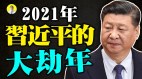 2021年
習近平的
大劫年